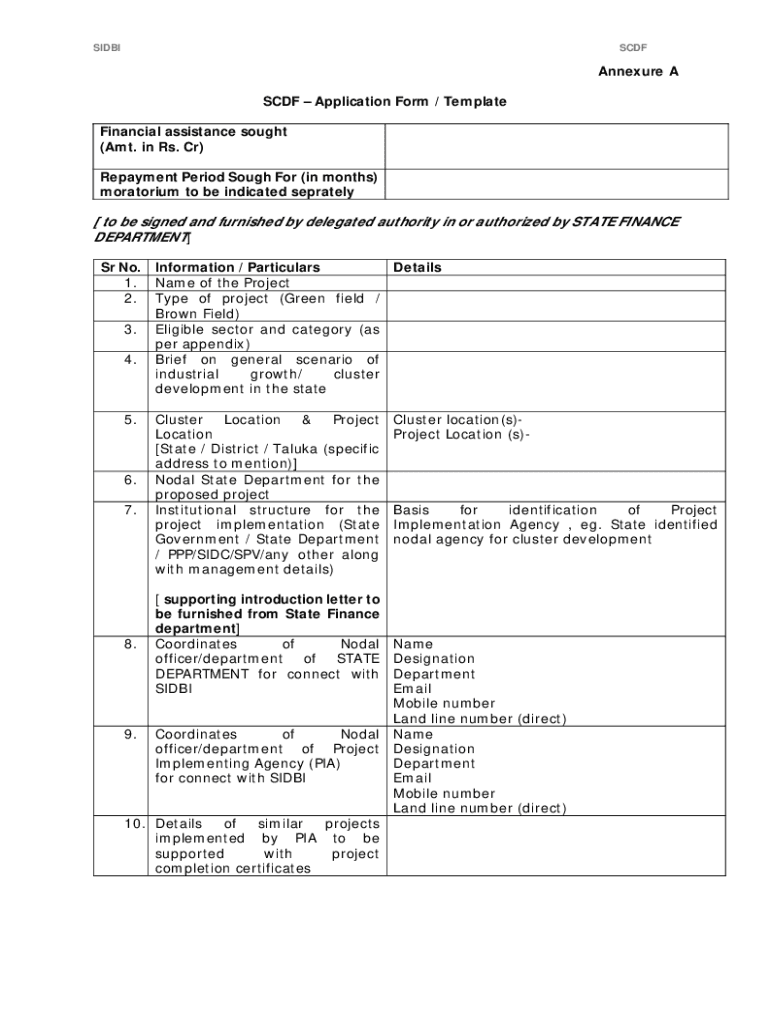 SIDBI SCDF

Annexure A

SCDF – Application Form / Template

| Financial assistance sought (Amt. in Rs. Cr) | |
|---|---|
| Repayment Period Sough For (in months) moratorium to be indicated seprately | |

[ to be signed and furnished by delegated authority in or authorized by STATE FINANCE DEPARTMENT]

| Sr No. | Information / Particulars | Details |
|---|---|---|
| 1. | Name of the Project | |
| 2. | Type of project (Green field / Brown Field) | |
| 3. | Eligible sector and category (as per appendix) | |
| 4. | Brief on general scenario of industrial growth/ cluster development in the state | |
| 5. | Cluster Location & Project Location [State / District / Taluka (specific address to mention)] | Cluster location(s)- Project Location (s)- |
| 6. | Nodal State Department for the proposed project | |
| 7. | Institutional structure for the project implementation (State Government / State Department / PPP/SIDC/SPV/any other along with management details) [ supporting introduction letter to be furnished from State Finance department] | Basis for identification of Project Implementation Agency , eg. State identified nodal agency for cluster development |
| 8. | Coordinates of Nodal officer/department of STATE DEPARTMENT for connect with SIDBI | Name Designation Department Email Mobile number Land line number (direct) |
| 9. | Coordinates of Nodal officer/department of Project Implementing Agency (PIA) for connect with SIDBI | Name Designation Department Email Mobile number Land line number (direct) |
| 10. | Details of similar projects implemented by PIA to be supported with project completion certificates | |